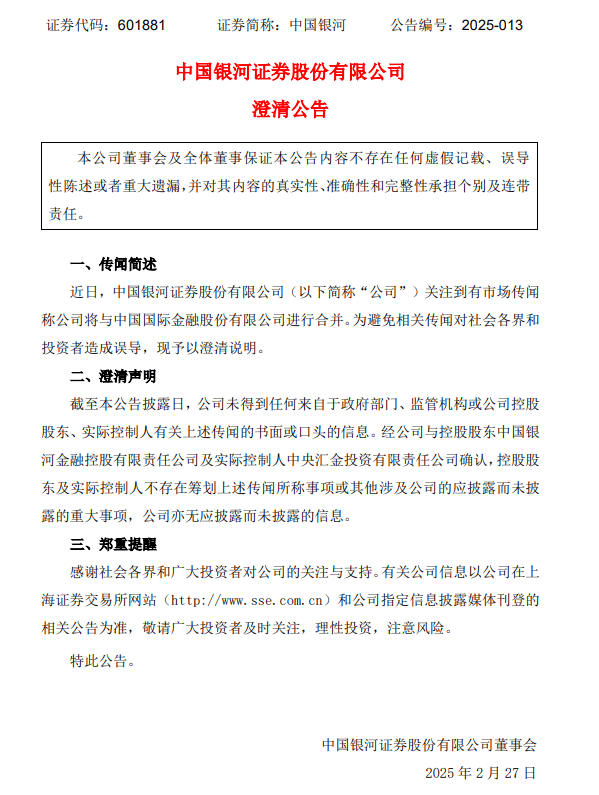 证券代码：601881　　证券简称：中国银河　　公告编号：2025-013

中国银河证券股份有限公司

澄清公告

本公司董事会及全体董事保证本公告内容不存在任何虚假记载、误导性陈述或者重大遗漏，并对其内容的真实性、准确性和完整性承担个别及连带责任。

一、传闻简述

近日，中国银河证券股份有限公司（以下简称“公司”）关注到有市场传闻称公司将与中国国际金融股份有限公司进行合并。为避免相关传闻对社会各界和投资者造成误导，现予以澄清说明。

二、澄清声明

截至本公告披露日，公司未得到任何来自于政府部门、监管机构或公司控股股东、实际控制人有关上述传闻的书面或口头的信息。经公司与控股股东中国银河金融控股有限责任公司及实际控制人中央汇金投资有限责任公司确认，控股股东及实际控制人不存在筹划上述传闻所称事项或其他涉及公司的应披露而未披露的重大事项，公司亦无应披露而未披露的信息。

三、郑重提醒

感谢社会各界和广大投资者对公司的关注与支持。有关公司信息以公司在上海证券交易所网站（http://www.sse.com.cn）和公司指定信息披露媒体刊登的相关公告为准，敬请广大投资者及时关注，理性投资，注意风险。

特此公告。

中国银河证券股份有限公司董事会

2025 年 2 月 27 日